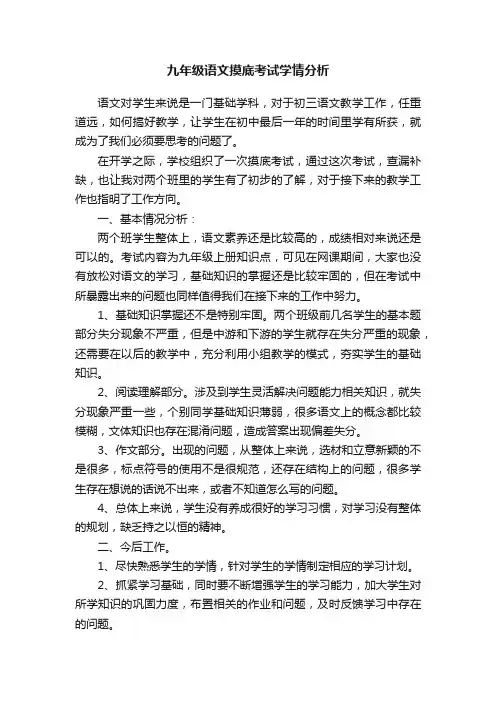 九年级语文摸底考试学情分析

语文对学生来说是一门基础学科，对于初三语文教学工作，任重道远，如何搞好教学，让学生在初中最后一年的时间里学有所获，就成为了我们必须要思考的问题了。

在开学之际，学校组织了一次摸底考试，通过这次考试，查漏补缺，也让我对两个班里的学生有了初步的了解，对于接下来的教学工作也指明了工作方向。

一、基本情况分析：

两个班学生整体上，语文素养还是比较高的，成绩相对来说还是可以的。考试内容为九年级上册知识点，可见在网课期间，大家也没有放松对语文的学习，基础知识的掌握还是比较牢固的，但在考试中所暴露出来的问题也同样值得我们在接下来的工作中努力。

1、基础知识掌握还不是特别牢固。两个班级前几名学生的基本题部分失分现象不严重，但是中游和下游的学生就存在失分严重的现象，还需要在以后的教学中，充分利用小组教学的模式，夯实学生的基础知识。

2、阅读理解部分。涉及到学生灵活解决问题能力相关知识，就失分现象严重一些，个别同学基础知识薄弱，很多语文上的概念都比较模糊，文体知识也存在混淆问题，造成答案出现偏差失分。

3、作文部分。出现的问题，从整体上来说，选材和立意新颖的不是很多，标点符号的使用不是很规范，还存在结构上的问题，很多学生存在想说的话说不出来，或者不知道怎么写的问题。

4、总体上来说，学生没有养成很好的学习习惯，对学习没有整体的规划，缺乏持之以恒的精神。

二、今后工作。

1、尽快熟悉学生的学情，针对学生的学情制定相应的学习计划。

2、抓紧学习基础，同时要不断增强学生的学习能力，加大学生对所学知识的巩固力度，布置相关的作业和问题，及时反馈学习中存在的问题。